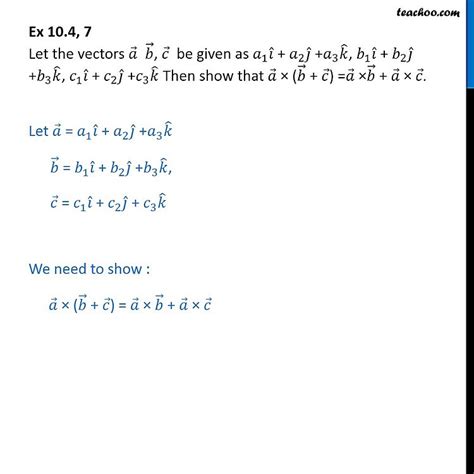 teachoo.com

Ex 10.4, 7

Let the vectors $\vec{a}$ $\vec{b}$, $\vec{c}$ be given as $a_1\hat{i} + a_2\hat{j} + a_3\hat{k}$, $b_1\hat{i} + b_2\hat{j} + b_3\hat{k}$, $c_1\hat{i} + c_2\hat{j} + c_3\hat{k}$ Then show that $\vec{a} \times (\vec{b} + \vec{c}) = \vec{a} \times \vec{b} + \vec{a} \times \vec{c}$.

Let $\vec{a} = a_1\hat{i} + a_2\hat{j} + a_3\hat{k}$

$\vec{b} = b_1\hat{i} + b_2\hat{j} + b_3\hat{k}$,

$\vec{c} = c_1\hat{i} + c_2\hat{j} + c_3\hat{k}$

We need to show :

$\vec{a} \times (\vec{b} + \vec{c}) = \vec{a} \times \vec{b} + \vec{a} \times \vec{c}$